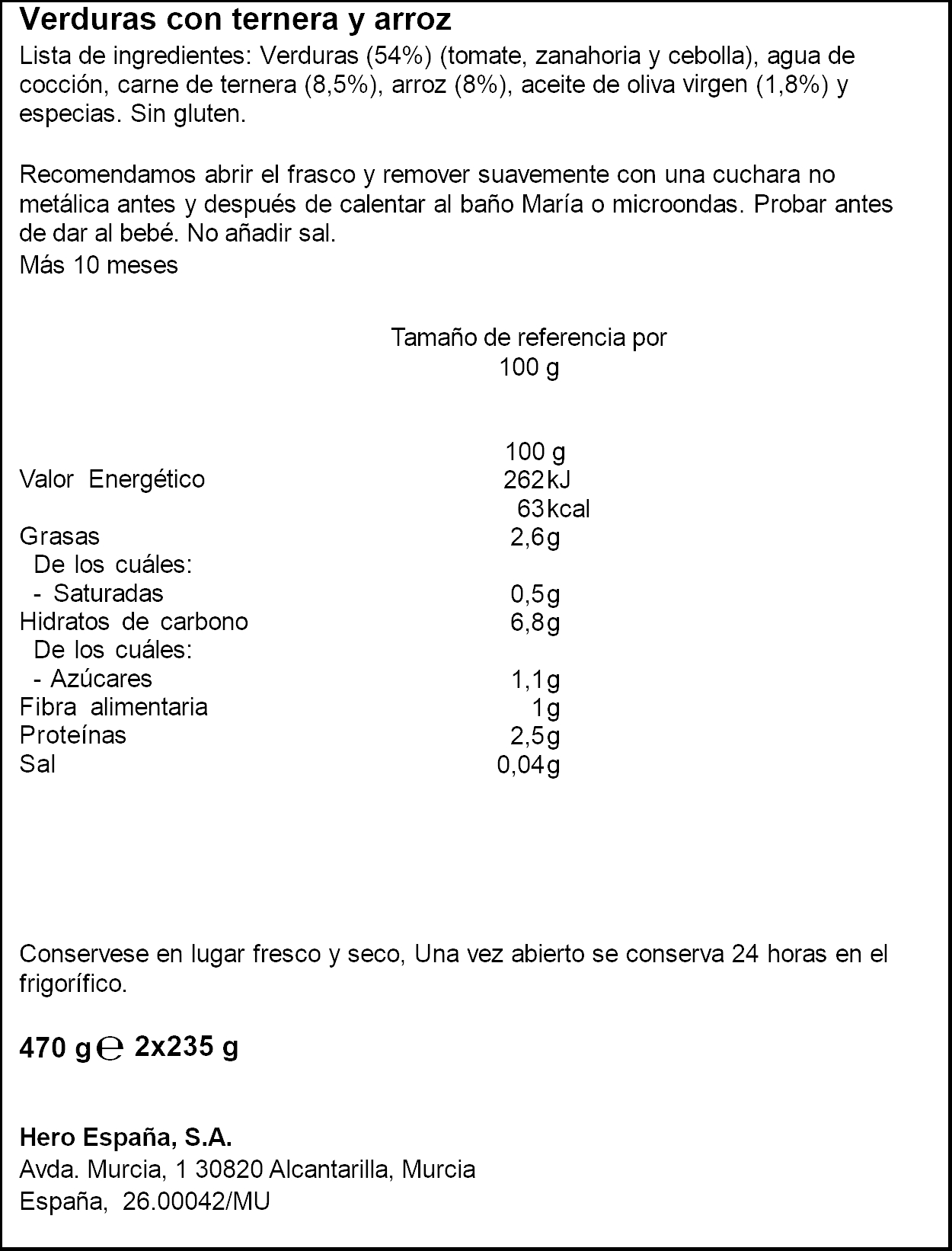 Verduras con ternera y arroz
Lista de ingredientes: Verduras (54%) (tomate, zanahoria y cebolla), agua de cocción, carne de ternera (8,5%), arroz (8%), aceite de oliva virgen (1,8%) y especias. Sin gluten.

Recomendamos abrir el frasco y remover suavemente con una cuchara no metálica antes y después de calentar al baño María o microondas. Probar antes de dar al bebé. No añadir sal.
Más 10 meses

Tamaño de referencia por 100 g

| | 100 g |
|---|---|
| Valor Energético | 262 kJ |
| | 63 kcal |
| Grasas | 2,6 g |
| De los cuáles: | |
| - Saturadas | 0,5 g |
| Hidratos de carbono | 6,8 g |
| De los cuáles: | |
| - Azúcares | 1,1 g |
| Fibra alimentaria | 1 g |
| Proteínas | 2,5 g |
| Sal | 0,04 g |

Conservese en lugar fresco y seco, Una vez abierto se conserva 24 horas en el frigorífico.

470 g ℮ 2x235 g

Hero España, S.A.
Avda. Murcia, 1 30820 Alcantarilla, Murcia
España, 26.00042/MU